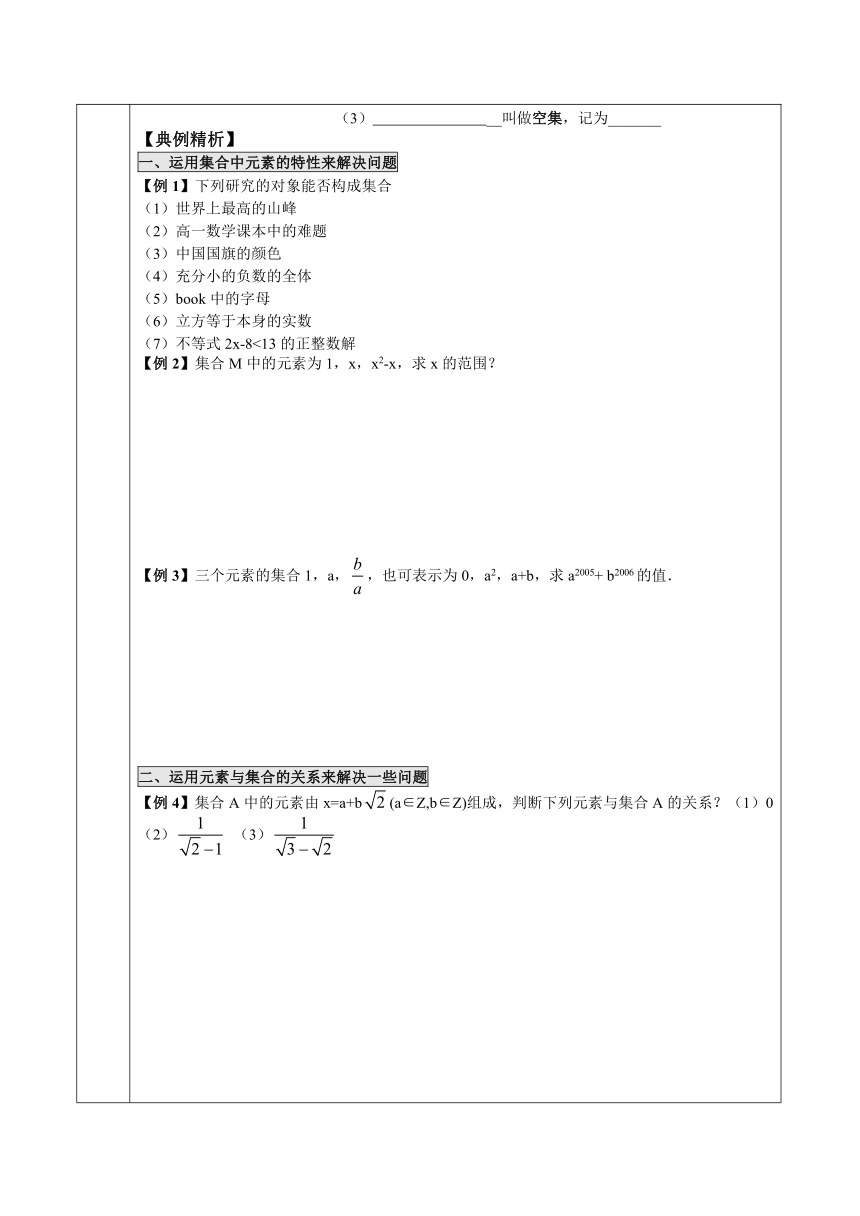 （3）________________叫做空集，记为_______

【典例精析】

一、运用集合中元素的特性来解决问题

【例 1】下列研究的对象能否构成集合

（1）世界上最高的山峰

（2）高一数学课本中的难题

（3）中国国旗的颜色

（4）充分小的负数的全体

（5）book 中的字母

（6）立方等于本身的实数

（7）不等式 2x-8<13 的正整数解

【例 2】集合 M 中的元素为 1，x，$x^2$-x，求 x 的范围？

【例 3】三个元素的集合 1，a，$\frac{b}{a}$，也可表示为 0，$a^2$，a+b，求 $a^{2005}+b^{2006}$ 的值.

二、运用元素与集合的关系来解决一些问题

【例 4】集合 A 中的元素由 x=a+b$\sqrt{2}$ (a∈Z,b∈Z)组成，判断下列元素与集合 A 的关系？（1）0 （2）$\frac{1}{\sqrt{2}-1}$ （3）$\frac{1}{\sqrt{3}-\sqrt{2}}$